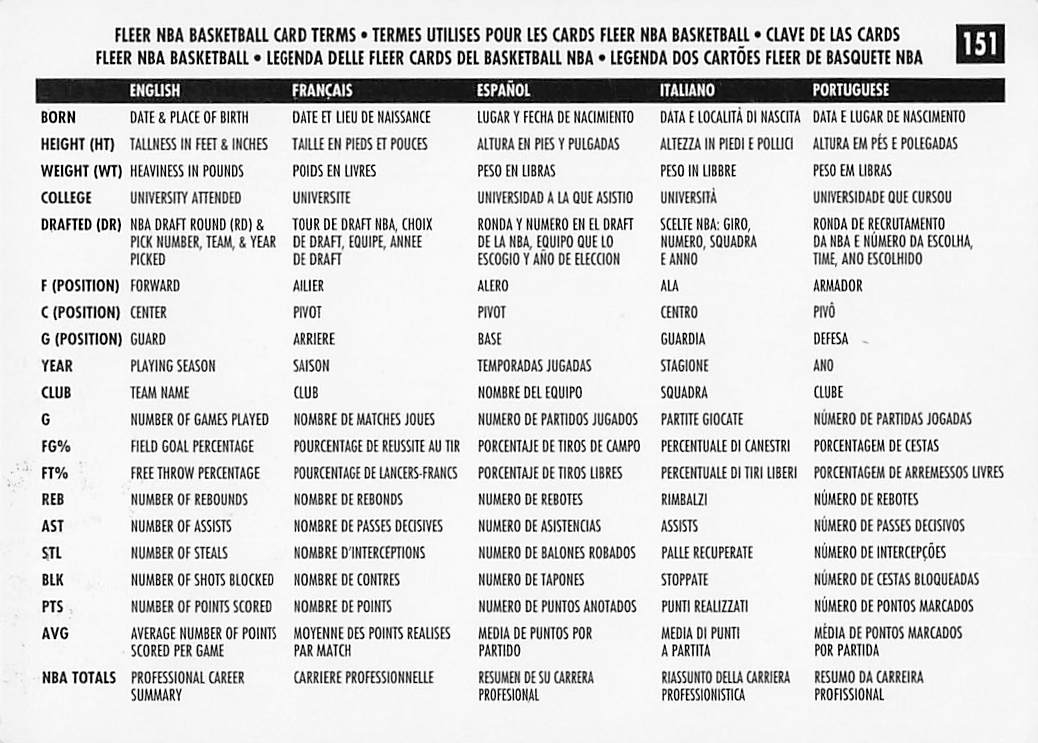 FLEER NBA BASKETBALL CARD TERMS • TERMES UTILISES POUR LES CARDS FLEER NBA BASKETBALL • CLAVE DE LAS CARDS FLEER NBA BASKETBALL • LEGENDA DELLE FLEER CARDS DEL BASKETBALL NBA • LEGENDA DOS CARTÕES FLEER DE BASQUETE NBA

151

| | ENGLISH | FRANÇAIS | ESPAÑOL | ITALIANO | PORTUGUESE |
|---|---|---|---|---|---|
| BORN | DATE & PLACE OF BIRTH | DATE ET LIEU DE NAISSANCE | LUGAR Y FECHA DE NACIMIENTO | DATA E LOCALITÀ DI NASCITA | DATA E LUGAR DE NASCIMENTO |
| HEIGHT (HT) | TALLNESS IN FEET & INCHES | TAILLE EN PIEDS ET POUCES | ALTURA EN PIES Y PULGADAS | ALTEZZA IN PIEDI E POLLICI | ALTURA EM PÉS E POLEGADAS |
| WEIGHT (WT) | HEAVINESS IN POUNDS | POIDS EN LIVRES | PESO EN LIBRAS | PESO IN LIBBRE | PESO EM LIBRAS |
| COLLEGE | UNIVERSITY ATTENDED | UNIVERSITE | UNIVERSIDAD A LA QUE ASISTIO | UNIVERSITÀ | UNIVERSIDADE QUE CURSOU |
| DRAFTED (DR) | NBA DRAFT ROUND (RD) & PICK NUMBER, TEAM, & YEAR PICKED | TOUR DE DRAFT NBA, CHOIX DE DRAFT, EQUIPE, ANNEE DE DRAFT | RONDA Y NUMERO EN EL DRAFT DE LA NBA, EQUIPO QUE LO ESCOGIO Y AÑO DE ELECCION | SCELTE NBA: GIRO, NUMERO, SQUADRA E ANNO | RONDA DE RECRUTAMENTO DA NBA E NÚMERO DA ESCOLHA, TIME, ANO ESCOLHIDO |
| F (POSITION) | FORWARD | AILIER | ALERO | ALA | ARMADOR |
| C (POSITION) | CENTER | PIVOT | PIVOT | CENTRO | PIVÔ |
| G (POSITION) | GUARD | ARRIERE | BASE | GUARDIA | DEFESA |
| YEAR | PLAYING SEASON | SAISON | TEMPORADAS JUGADAS | STAGIONE | ANO |
| CLUB | TEAM NAME | CLUB | NOMBRE DEL EQUIPO | SQUADRA | CLUBE |
| G | NUMBER OF GAMES PLAYED | NOMBRE DE MATCHES JOUES | NUMERO DE PARTIDOS JUGADOS | PARTITE GIOCATE | NÚMERO DE PARTIDAS JOGADAS |
| FG% | FIELD GOAL PERCENTAGE | POURCENTAGE DE REUSSITE AU TIR | PORCENTAJE DE TIROS DE CAMPO | PERCENTUALE DI CANESTRI | PORCENTAGEM DE CESTAS |
| FT% | FREE THROW PERCENTAGE | POURCENTAGE DE LANCERS-FRANCS | PORCENTAJE DE TIROS LIBRES | PERCENTUALE DI TIRI LIBERI | PORCENTAGEM DE ARREMESSOS LIVRES |
| REB | NUMBER OF REBOUNDS | NOMBRE DE REBONDS | NUMERO DE REBOTES | RIMBALZI | NÚMERO DE REBOTES |
| AST | NUMBER OF ASSISTS | NOMBRE DE PASSES DECISIVES | NUMERO DE ASISTENCIAS | ASSISTS | NÚMERO DE PASSES DECISIVOS |
| STL | NUMBER OF STEALS | NOMBRE D'INTERCEPTIONS | NUMERO DE BALONES ROBADOS | PALLE RECUPERATE | NÚMERO DE INTERCEPÇÕES |
| BLK | NUMBER OF SHOTS BLOCKED | NOMBRE DE CONTRES | NUMERO DE TAPONES | STOPPATE | NÚMERO DE CESTAS BLOQUEADAS |
| PTS | NUMBER OF POINTS SCORED | NOMBRE DE POINTS | NUMERO DE PUNTOS ANOTADOS | PUNTI REALIZZATI | NÚMERO DE PONTOS MARCADOS |
| AVG | AVERAGE NUMBER OF POINTS SCORED PER GAME | MOYENNE DES POINTS REALISES PAR MATCH | MEDIA DE PUNTOS POR PARTIDO | MEDIA DI PUNTI A PARTITA | MÉDIA DE PONTOS MARCADOS POR PARTIDA |
| NBA TOTALS | PROFESSIONAL CAREER SUMMARY | CARRIERE PROFESSIONNELLE | RESUMEN DE SU CARRERA PROFESIONAL | RIASSUNTO DELLA CARRIERA PROFESSIONISTICA | RESUMO DA CARREIRA PROFISSIONAL |